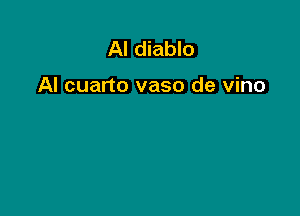 Al diablo

Al cuarto vaso de vino